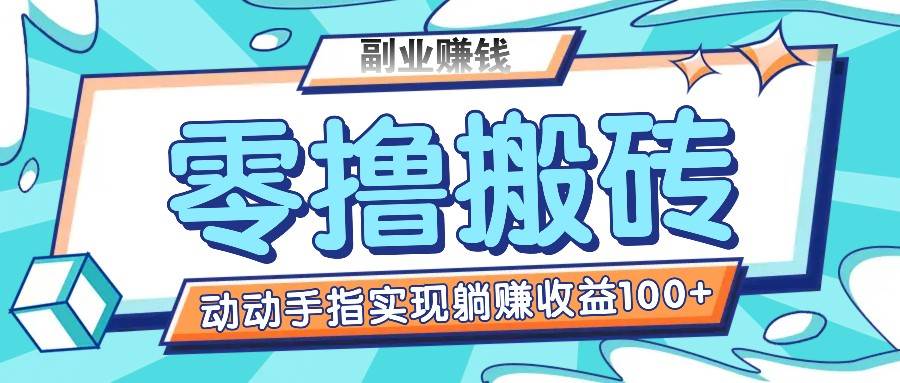 副业赚钱

零撸搬砖

动动手指实现躺赚收益100+